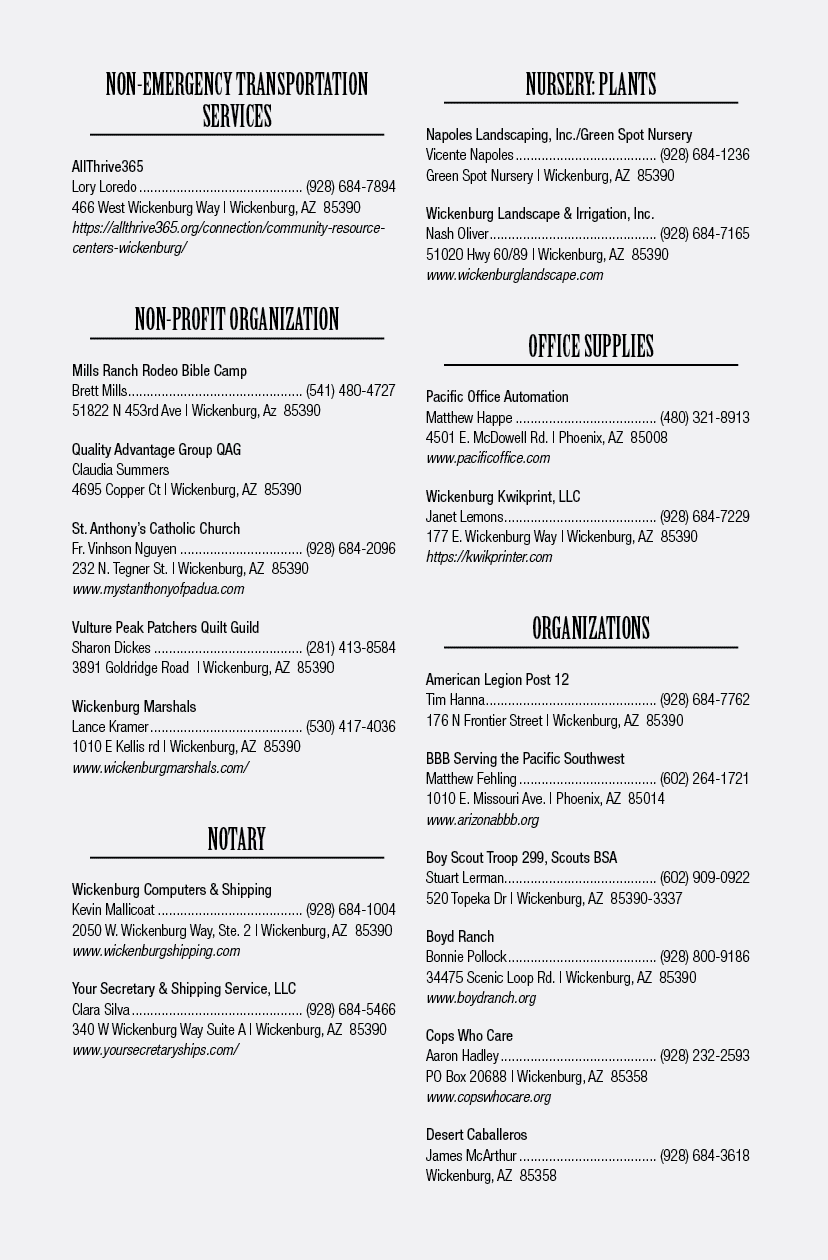 NON-EMERGENCY TRANSPORTATION SERVICES

AllThrive365
Lory Loredo (928) 684-7894
466 West Wickenburg Way | Wickenburg, AZ 85390
https://allthrive365.org/connection/community-resource-centers-wickenburg/

NON-PROFIT ORGANIZATION

Mills Ranch Rodeo Bible Camp
Brett Mills (541) 480-4727
51822 N 453rd Ave | Wickenburg, Az 85390

Quality Advantage Group QAG
Claudia Summers
4695 Copper Ct | Wickenburg, AZ 85390

St. Anthony's Catholic Church
Fr. Vinhson Nguyen (928) 684-2096
232 N. Tegner St. | Wickenburg, AZ 85390
www.mystanthonyofpadua.com

Vulture Peak Patchers Quilt Guild
Sharon Dickes (281) 413-8584
3891 Goldridge Road | Wickenburg, AZ 85390

Wickenburg Marshals
Lance Kramer (530) 417-4036
1010 E Kellis rd | Wickenburg, AZ 85390
www.wickenburgmarshals.com/

NOTARY

Wickenburg Computers & Shipping
Kevin Mallicoat (928) 684-1004
2050 W. Wickenburg Way, Ste. 2 | Wickenburg, AZ 85390
www.wickenburgshipping.com

Your Secretary & Shipping Service, LLC
Clara Silva (928) 684-5466
340 W Wickenburg Way Suite A | Wickenburg, AZ 85390
www.yoursecretaryships.com/

NURSERY: PLANTS

Napoles Landscaping, Inc./Green Spot Nursery
Vicente Napoles (928) 684-1236
Green Spot Nursery | Wickenburg, AZ 85390

Wickenburg Landscape & Irrigation, Inc.
Nash Oliver (928) 684-7165
51020 Hwy 60/89 | Wickenburg, AZ 85390
www.wickenburglandscape.com

OFFICE SUPPLIES

Pacific Office Automation
Matthew Happe (480) 321-8913
4501 E. McDowell Rd. | Phoenix, AZ 85008
www.pacificoffice.com

Wickenburg Kwikprint, LLC
Janet Lemons (928) 684-7229
177 E. Wickenburg Way | Wickenburg, AZ 85390
https://kwikprinter.com

ORGANIZATIONS

American Legion Post 12
Tim Hanna (928) 684-7762
176 N Frontier Street | Wickenburg, AZ 85390

BBB Serving the Pacific Southwest
Matthew Fehling (602) 264-1721
1010 E. Missouri Ave. | Phoenix, AZ 85014
www.arizonabbb.org

Boy Scout Troop 299, Scouts BSA
Stuart Lerman (602) 909-0922
520 Topeka Dr | Wickenburg, AZ 85390-3337

Boyd Ranch
Bonnie Pollock (928) 800-9186
34475 Scenic Loop Rd. | Wickenburg, AZ 85390
www.boydranch.org

Cops Who Care
Aaron Hadley (928) 232-2593
PO Box 20688 | Wickenburg, AZ 85358
www.copswhocare.org

Desert Caballeros
James McArthur (928) 684-3618
Wickenburg, AZ 85358